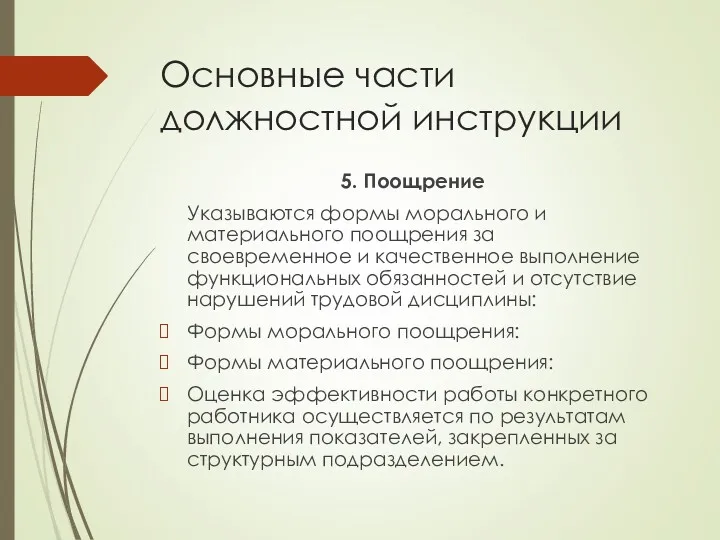 Основные части должностной инструкции

5. Поощрение

Указываются формы морального и материального поощрения за своевременное и качественное выполнение функциональных обязанностей и отсутствие нарушений трудовой дисциплины:

Формы морального поощрения:

Формы материального поощрения:

Оценка эффективности работы конкретного работника осуществляется по результатам выполнения показателей, закрепленных за структурным подразделением.